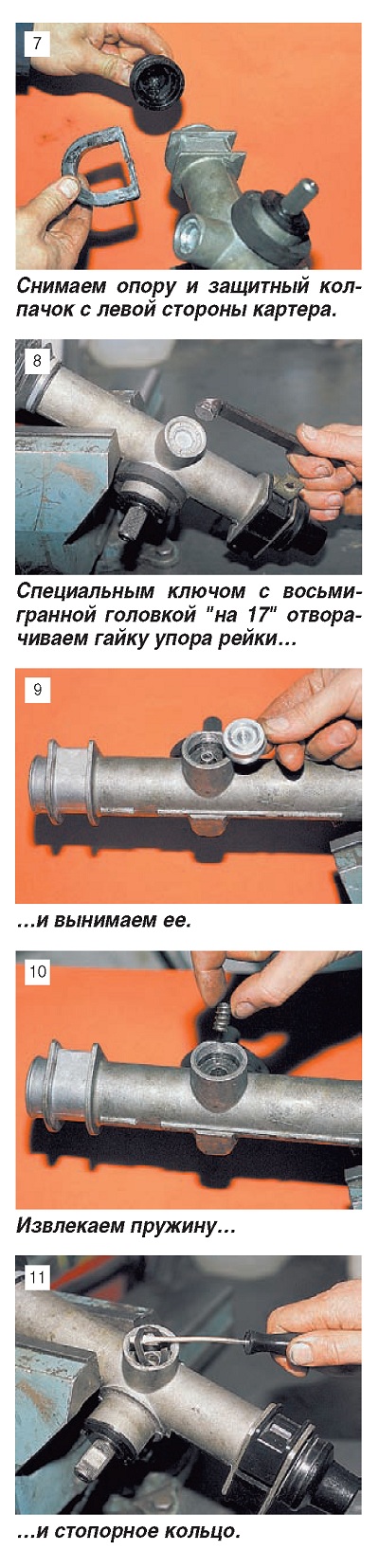 7

Снимаем опору и защитный колпачок с левой стороны картера.

8

Специальным ключом с восьмигранной головкой "на 17" отворачиваем гайку упора рейки…

9

…и вынимаем ее.

10

Извлекаем пружину…

11

…и стопорное кольцо.